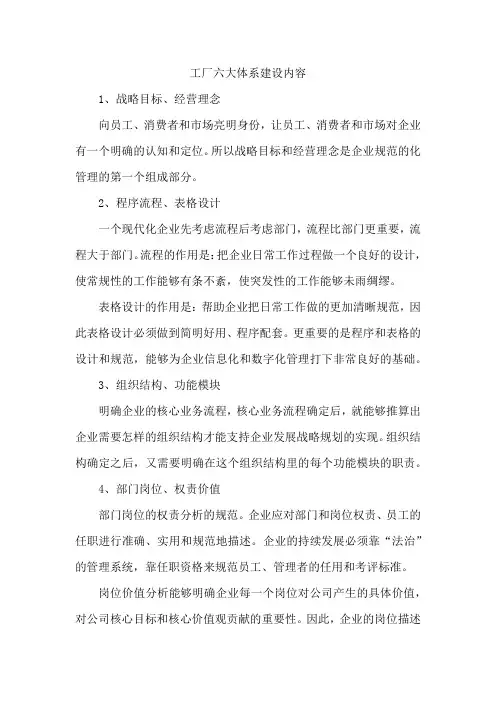 工厂六大体系建设内容

1、战略目标、经营理念

向员工、消费者和市场亮明身份，让员工、消费者和市场对企业有一个明确的认知和定位。所以战略目标和经营理念是企业规范的化管理的第一个组成部分。

2、程序流程、表格设计

一个现代化企业先考虑流程后考虑部门，流程比部门更重要，流程大于部门。流程的作用是：把企业日常工作过程做一个良好的设计，使常规性的工作能够有条不紊，使突发性的工作能够未雨绸缪。

表格设计的作用是：帮助企业把日常工作做的更加清晰规范，因此表格设计必须做到简明好用、程序配套。更重要的是程序和表格的设计和规范，能够为企业信息化和数字化管理打下非常良好的基础。

3、组织结构、功能模块

明确企业的核心业务流程，核心业务流程确定后，就能够推算出企业需要怎样的组织结构才能支持企业发展战略规划的实现。组织结构确定之后，又需要明确在这个组织结构里的每个功能模块的职责。

4、部门岗位、权责价值

部门岗位的权责分析的规范。企业应对部门和岗位权责、员工的任职进行准确、实用和规范地描述。企业的持续发展必须靠“法治”的管理系统，靠任职资格来规范员工、管理者的任用和考评标准。

岗位价值分析能够明确企业每一个岗位对公司产生的具体价值，对公司核心目标和核心价值观贡献的重要性。因此，企业的岗位描述